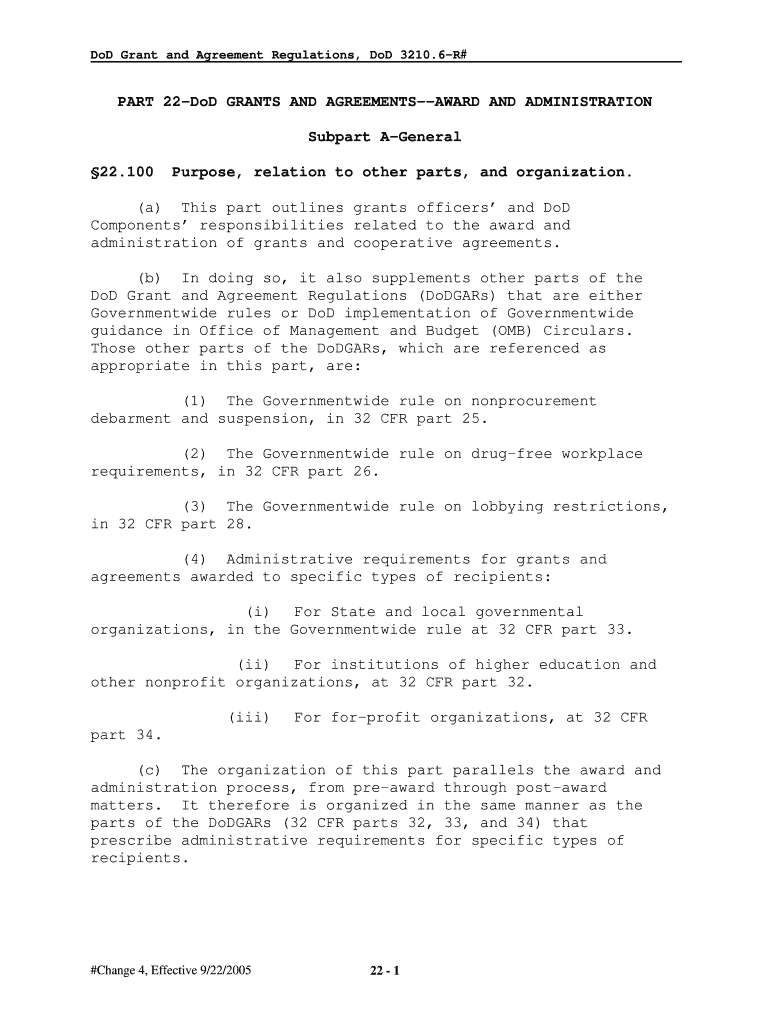 DoD Grant and Agreement Regulations, DoD 3210.6-R#

PART 22—DoD GRANTS AND AGREEMENTS--AWARD AND ADMINISTRATION

Subpart A—General

§22.100 Purpose, relation to other parts, and organization.

(a) This part outlines grants officers' and DoD Components' responsibilities related to the award and administration of grants and cooperative agreements.

(b) In doing so, it also supplements other parts of the DoD Grant and Agreement Regulations (DoDGARs) that are either Governmentwide rules or DoD implementation of Governmentwide guidance in Office of Management and Budget (OMB) Circulars. Those other parts of the DoDGARs, which are referenced as appropriate in this part, are:

(1) The Governmentwide rule on nonprocurement debarment and suspension, in 32 CFR part 25.

(2) The Governmentwide rule on drug-free workplace requirements, in 32 CFR part 26.

(3) The Governmentwide rule on lobbying restrictions, in 32 CFR part 28.

(4) Administrative requirements for grants and agreements awarded to specific types of recipients:

(i) For State and local governmental organizations, in the Governmentwide rule at 32 CFR part 33.

(ii) For institutions of higher education and other nonprofit organizations, at 32 CFR part 32.

(iii) For for-profit organizations, at 32 CFR part 34.

(c) The organization of this part parallels the award and administration process, from pre-award through post-award matters. It therefore is organized in the same manner as the parts of the DoDGARs (32 CFR parts 32, 33, and 34) that prescribe administrative requirements for specific types of recipients.

#Change 4, Effective 9/22/2005 22 - 1